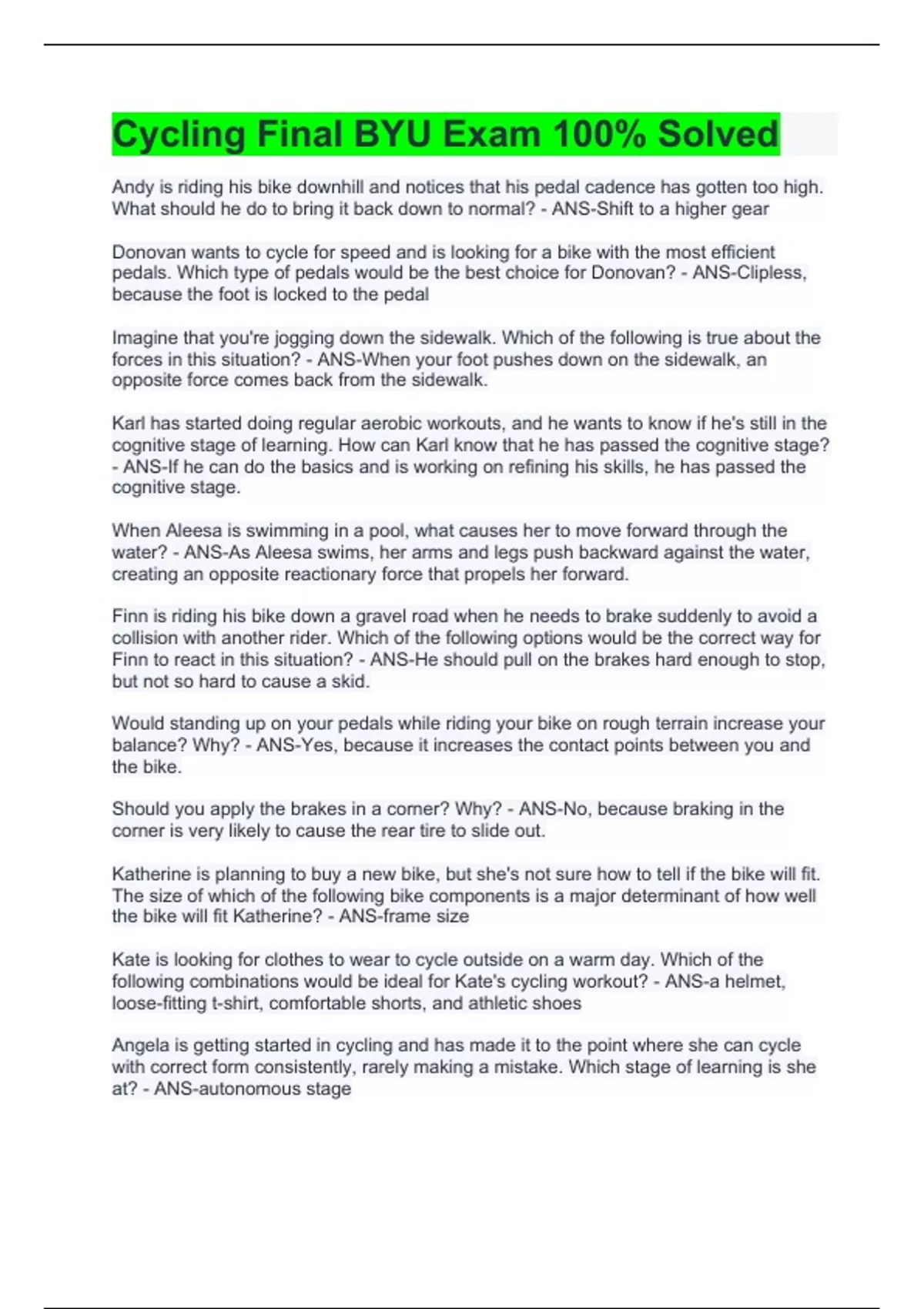 Cycling Final BYU Exam 100% Solved

Andy is riding his bike downhill and notices that his pedal cadence has gotten too high. What should he do to bring it back down to normal? - ANS-Shift to a higher gear

Donovan wants to cycle for speed and is looking for a bike with the most efficient pedals. Which type of pedals would be the best choice for Donovan? - ANS-Clipless, because the foot is locked to the pedal

Imagine that you're jogging down the sidewalk. Which of the following is true about the forces in this situation? - ANS-When your foot pushes down on the sidewalk, an opposite force comes back from the sidewalk.

Karl has started doing regular aerobic workouts, and he wants to know if he's still in the cognitive stage of learning. How can Karl know that he has passed the cognitive stage? - ANS-If he can do the basics and is working on refining his skills, he has passed the cognitive stage.

When Aleesa is swimming in a pool, what causes her to move forward through the water? - ANS-As Aleesa swims, her arms and legs push backward against the water, creating an opposite reactionary force that propels her forward.

Finn is riding his bike down a gravel road when he needs to brake suddenly to avoid a collision with another rider. Which of the following options would be the correct way for Finn to react in this situation? - ANS-He should pull on the brakes hard enough to stop, but not so hard to cause a skid.

Would standing up on your pedals while riding your bike on rough terrain increase your balance? Why? - ANS-Yes, because it increases the contact points between you and the bike.

Should you apply the brakes in a corner? Why? - ANS-No, because braking in the corner is very likely to cause the rear tire to slide out.

Katherine is planning to buy a new bike, but she's not sure how to tell if the bike will fit. The size of which of the following bike components is a major determinant of how well the bike will fit Katherine? - ANS-frame size

Kate is looking for clothes to wear to cycle outside on a warm day. Which of the following combinations would be ideal for Kate's cycling workout? - ANS-a helmet, loose-fitting t-shirt, comfortable shorts, and athletic shoes

Angela is getting started in cycling and has made it to the point where she can cycle with correct form consistently, rarely making a mistake. Which stage of learning is she at? - ANS-autonomous stage